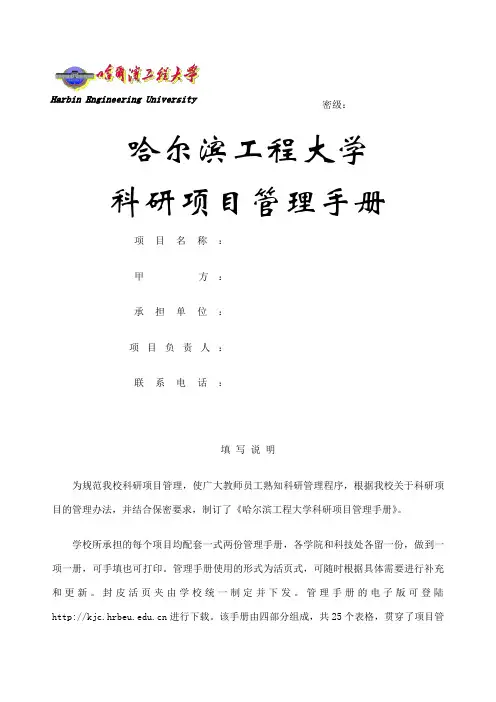 哈尔滨工程大学
Harbin Engineering University

密级：

哈尔滨工程大学
科研项目管理手册

项目名称：

甲方：

承担单位：

项目负责人：

联系电话：

填写说明

为规范我校科研项目管理，使广大教师员工熟知科研管理程序，根据我校关于科研项目的管理办法，并结合保密要求，制订了《哈尔滨工程大学科研项目管理手册》。

学校所承担的每个项目均配套一式两份管理手册，各学院和科技处各留一份，做到一项一册，可手填也可打印。管理手册使用的形式为活页式，可随时根据具体需要进行补充和更新。封皮活页夹由学校统一制定并下发。管理手册的电子版可登陆 http://kjc.hrbeu.edu.cn 进行下载，该手册由四部分组成，共 25 个表格，贯穿了项目管